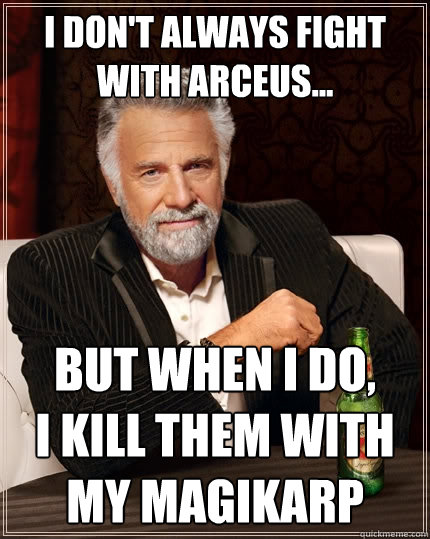 I DON'T ALWAYS FIGHT WITH ARCEUS...

BUT WHEN I DO, I KILL THEM WITH MY MAGIKARP

quickmeme.com